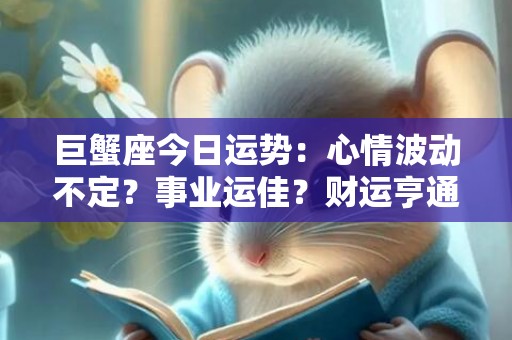 巨蟹座今日运势：心情波动不定？事业运佳？财运亨通